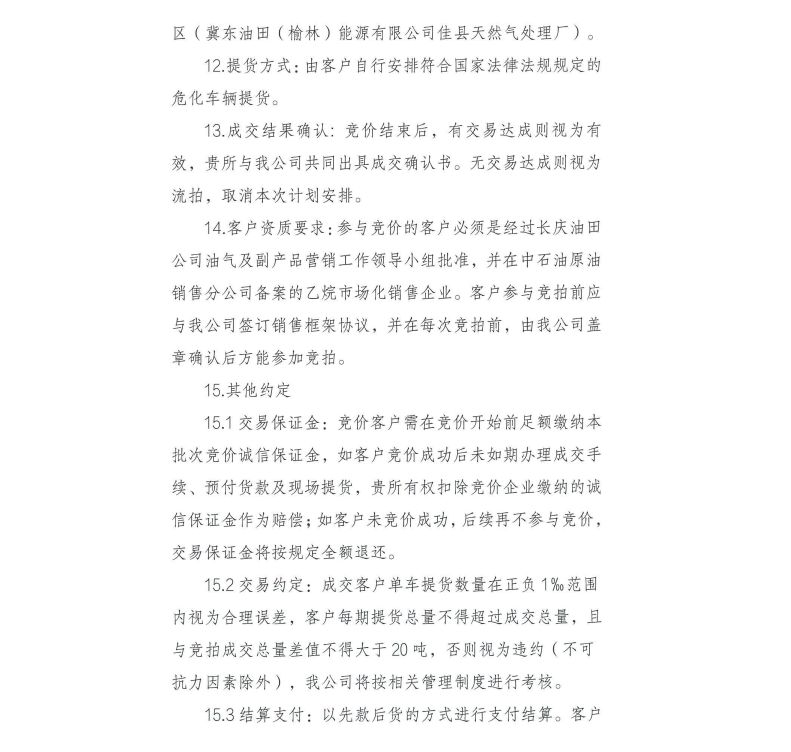 区（冀东油田（榆林）能源有限公司佳县天然气处理厂）。

12.提货方式：由客户自行安排符合国家法律法规规定的危化车辆提货。

13.成交结果确认：竞价结束后，有交易达成则视为有效，贵所与我公司共同出具成交确认书。无交易达成则视为流拍，取消本次计划安排。

14.客户资质要求：参与竞价的客户必须是经过长庆油田公司油气及副产品营销工作领导小组批准，并在中石油原油销售分公司备案的乙烷市场化销售企业。客户参与竞拍前应与我公司签订销售框架协议，并在每次竞拍前，由我公司盖章确认后方能参加竞拍。

15.其他约定

15.1 交易保证金：竞价客户需在竞价开始前足额缴纳本批次竞价诚信保证金，如客户竞价成功后未如期办理成交手续、预付货款及现场提货，贵所有权扣除竞价企业缴纳的诚信保证金作为赔偿；如客户未竞价成功，后续再不参与竞价，交易保证金将按规定全额退还。

15.2 交易约定：成交客户单车提货数量在正负 1‰范围内视为合理误差，客户每期提货总量不得超过成交总量，且与竞拍成交总量差值不得大于 20 吨，否则视为违约（不可抗力因素除外），我公司将按相关管理制度进行考核。

15.3 结算支付：以先款后货的方式进行支付结算。客户